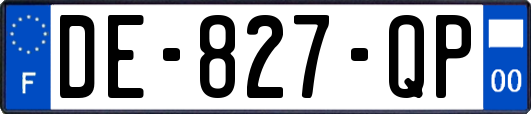 F
DE-827-QP
00